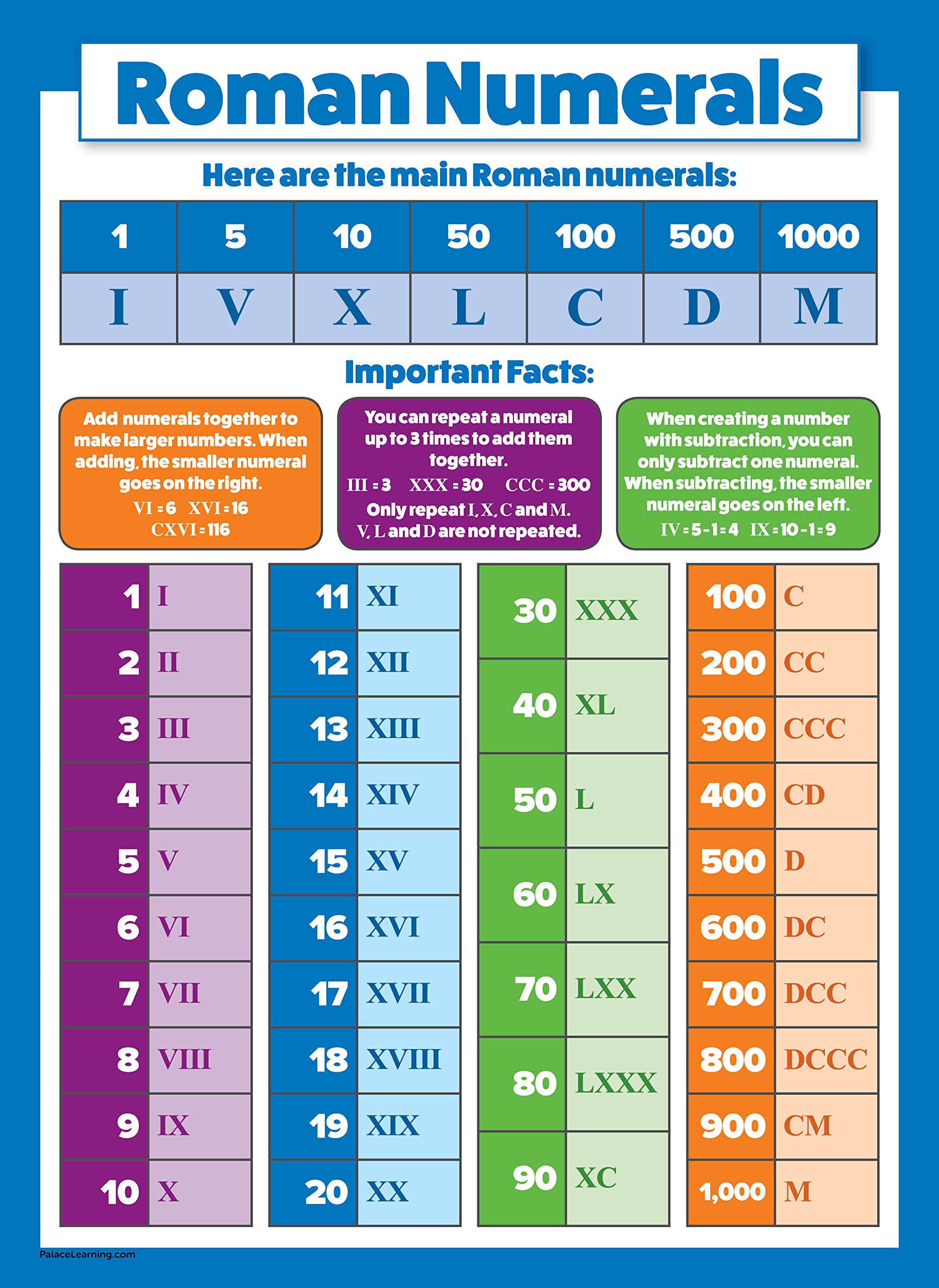 Roman Numerals

Here are the main Roman numerals:

| 1 | 5 | 10 | 50 | 100 | 500 | 1000 |
|---|---|---|---|---|---|---|
| I | V | X | L | C | D | M |

Important Facts:

Add numerals together to make larger numbers. When adding, the smaller numeral goes on the right.
VI = 6 XVI = 16
CXVI = 116

You can repeat a numeral up to 3 times to add them together.
III = 3 XXX = 30 CCC = 300
Only repeat I, X, C and M.
V, L and D are not repeated.

When creating a number with subtraction, you can only subtract one numeral. When subtracting, the smaller numeral goes on the left.
IV = 5 - 1 = 4 IX = 10 - 1 = 9

| 1 | I |
|---|---|
| 2 | II |
| 3 | III |
| 4 | IV |
| 5 | V |
| 6 | VI |
| 7 | VII |
| 8 | VIII |
| 9 | IX |
| 10 | X |

| 11 | XI |
|---|---|
| 12 | XII |
| 13 | XIII |
| 14 | XIV |
| 15 | XV |
| 16 | XVI |
| 17 | XVII |
| 18 | XVIII |
| 19 | XIX |
| 20 | XX |

| 30 | XXX |
|---|---|
| 40 | XL |
| 50 | L |
| 60 | LX |
| 70 | LXX |
| 80 | LXXX |
| 90 | XC |

| 100 | C |
|---|---|
| 200 | CC |
| 300 | CCC |
| 400 | CD |
| 500 | D |
| 600 | DC |
| 700 | DCC |
| 800 | DCCC |
| 900 | CM |
| 1,000 | M |

PalaceLearning.com